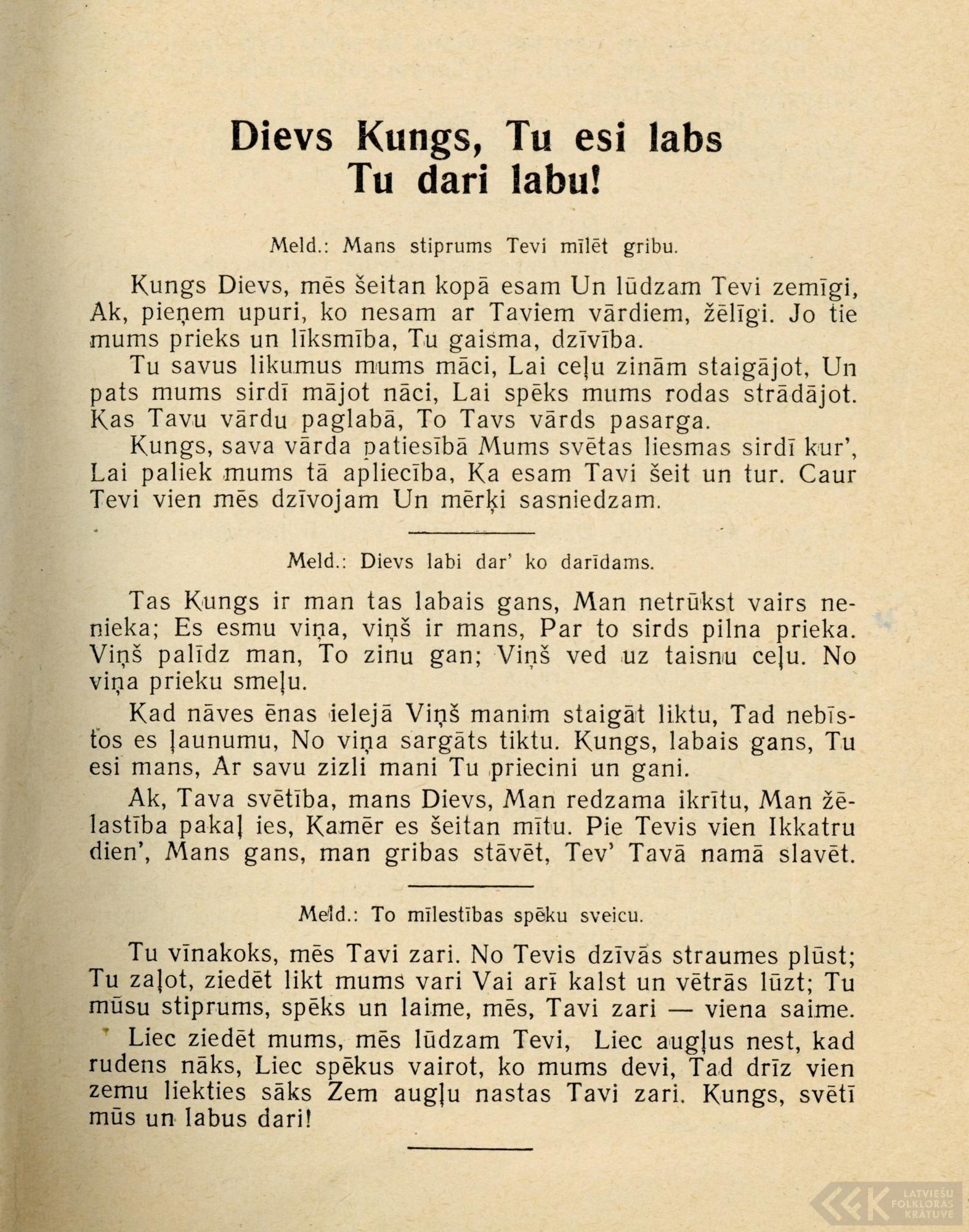 Dievs Kungs, Tu esi labs Tu dari labu!

Meld.: Mans stiprums Tevi mīlēt gribu.

Kungs Dievs, mēs šeitan kopā esam Un lūdzam Tevi zemīgi, Ak, pieņem upuri, ko nesam ar Taviem vārdiem, žēlīgi. Jo tie mums prieks un līksmība, Tu gaisma, dzīvība.

Tu savus likumus mums māci, Lai ceļu zinām staigājot, Un pats mums sirdī mājot nāci, Lai spēks mums rodas strādājot. Kas Tavu vārdu paglabā, To Tavs vārds pasarga.

Kungs, sava vārda patiesībā Mums svētas liesmas sirdī kur', Lai paliek mums tā apliecība, Ka esam Tavi šeit un tur. Caur Tevi vien mēs dzīvojam Un mērķi sasniedzam.

Meld.: Dievs labi dar' ko darīdams.

Tas Kungs ir man tas labais gans, Man netrūkst vairs nenieka; Es esmu viņa, viņš ir mans, Par to sirds pilna prieka. Viņš palīdz man, To zinu gan; Viņš ved uz taisnu ceļu. No viņa prieku smeļu.

Kad nāves ēnas ielejā Viņš manim staigāt liktu, Tad nebīstos es ļaunumu, No viņa sargāts tiktu. Kungs, labais gans, Tu esi mans, Ar savu zizli mani Tu priecini un gani.

Ak, Tava svētība, mans Dievs, Man redzama ikrītu, Man žēlastība pakaļ ies, Kamēr es šeitan mītu. Pie Tevis vien Ikkatru dien', Mans gans, man gribas stāvēt, Tev' Tavā namā slavēt.

Meld.: To mīlestības spēku sveicu.

Tu vīnakoks, mēs Tavi zari. No Tevis dzīvās straumes plūst; Tu zaļot, ziedēt likt mums vari Vai arī kalst un vētrās lūzt; Tu mūsu stiprums, spēks un laime, mēs, Tavi zari — viena saime.

Liec ziedēt mums, mēs lūdzam Tevi, Liec augļus nest, kad rudens nāks, Liec spēkus vairot, ko mums devi, Tad drīz vien zemu liekties sāks Zem augļu nastas Tavi zari. Kungs, svētī mūs un labus dari!

LATVIEŠU FOLKLORAS KRĀTUVE